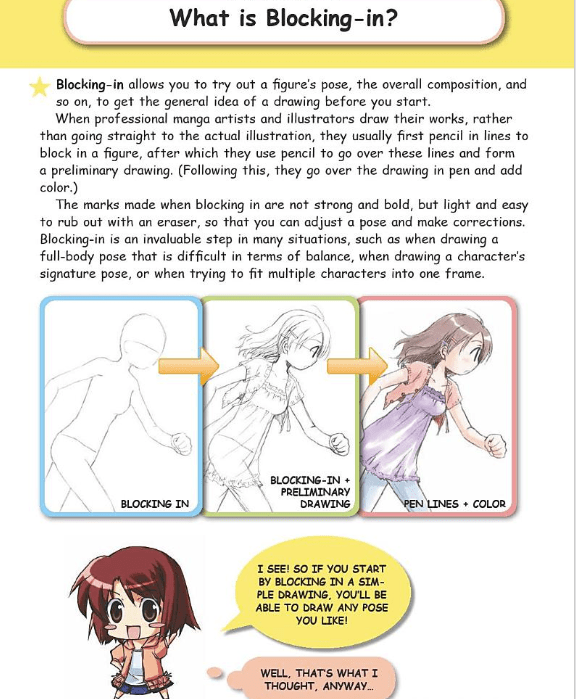 What is Blocking-in?

Blocking-in allows you to try out a figure's pose, the overall composition, and so on, to get the general idea of a drawing before you start.

When professional manga artists and illustrators draw their works, rather than going straight to the actual illustration, they usually first pencil in lines to block in a figure, after which they use pencil to go over these lines and form a preliminary drawing. (Following this, they go over the drawing in pen and add color.)

The marks made when blocking in are not strong and bold, but light and easy to rub out with an eraser, so that you can adjust a pose and make corrections. Blocking-in is an invaluable step in many situations, such as when drawing a full-body pose that is difficult in terms of balance, when drawing a character's signature pose, or when trying to fit multiple characters into one frame.

BLOCKING IN

BLOCKING-IN + PRELIMINARY DRAWING

PEN LINES + COLOR

I SEE! SO IF YOU START BY BLOCKING IN A SIMPLE DRAWING, YOU'LL BE ABLE TO DRAW ANY POSE YOU LIKE!

WELL, THAT'S WHAT I THOUGHT, ANYWAY...